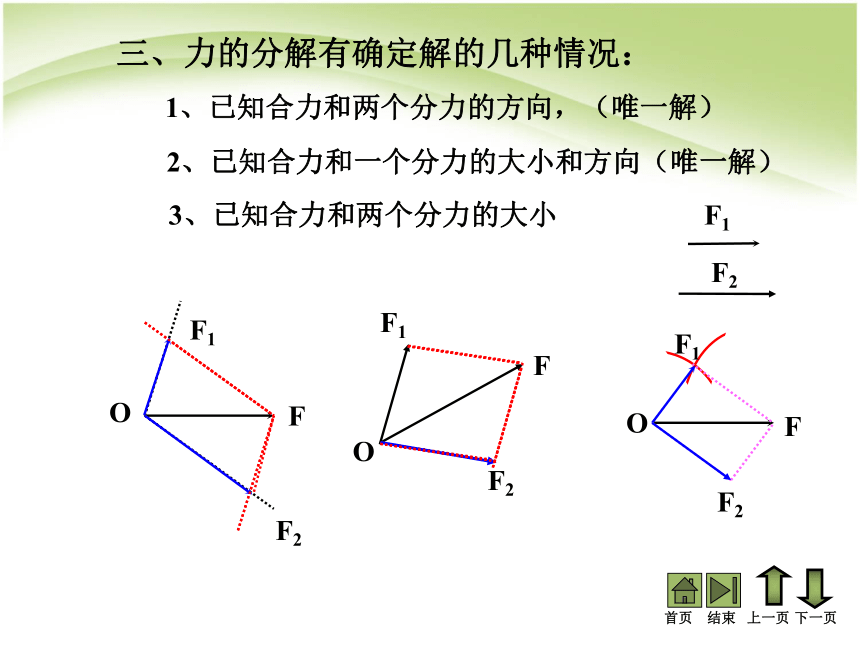 三、力的分解有确定解的几种情况：

1、已知合力和两个分力的方向，（唯一解）

2、已知合力和一个分力的大小和方向（唯一解）

3、已知合力和两个分力的大小

$F_1$

$F_2$

$F_1$

O

F

$F_2$

$F_1$

F

O

$F_2$

$F_1$

O

F

$F_2$

首页 结束 上一页 下一页